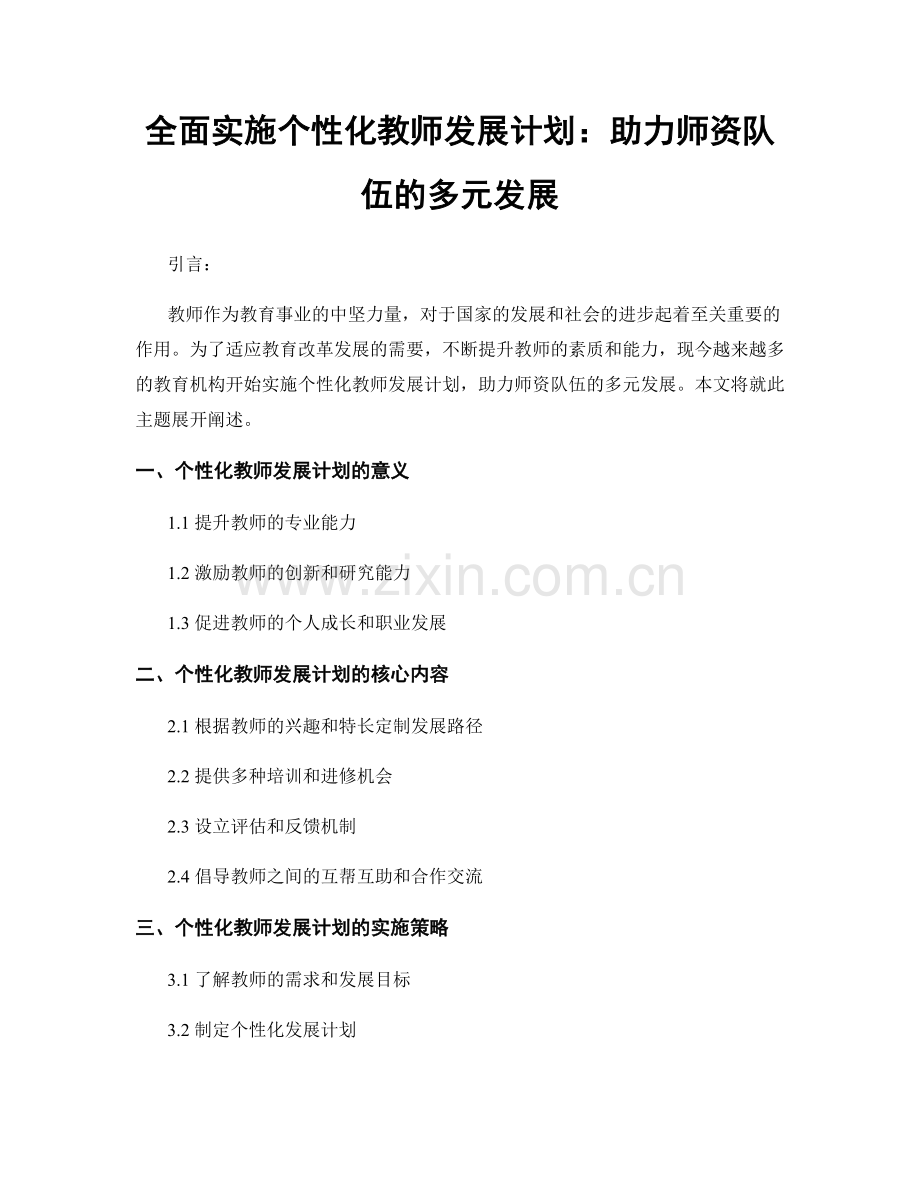 全面实施个性化教师发展计划：助力师资队伍的多元发展

引言：

教师作为教育事业的中坚力量，对于国家的发展和社会的进步起着至关重要的作用。为了适应教育改革发展的需要，不断提升教师的素质和能力，现今越来越多的教育机构开始实施个性化教师发展计划，助力师资队伍的多元发展。本文将就此主题展开阐述。

一、个性化教师发展计划的意义

1.1 提升教师的专业能力

1.2 激励教师的创新和研究能力

1.3 促进教师的个人成长和职业发展

二、个性化教师发展计划的核心内容

2.1 根据教师的兴趣和特长定制发展路径

2.2 提供多种培训和进修机会

2.3 设立评估和反馈机制

2.4 倡导教师之间的互帮互助和合作交流

三、个性化教师发展计划的实施策略

3.1 了解教师的需求和发展目标

3.2 制定个性化发展计划

www.zixin.com.cn